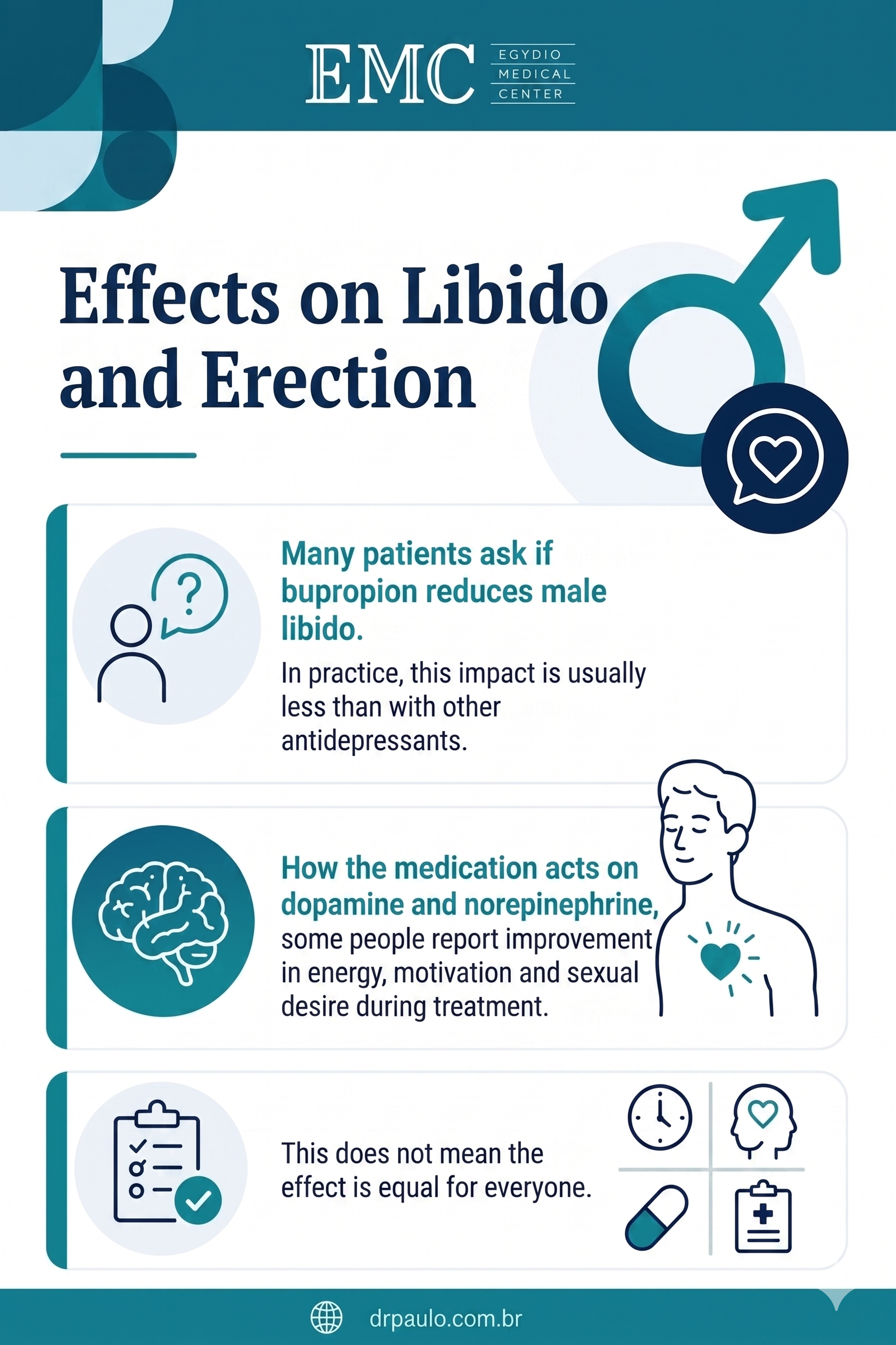 EMC EGYDIO MEDICAL CENTER

Effects on Libido and Erection

Many patients ask if bupropion reduces male libido.

In practice, this impact is usually less than with other antidepressants.

How the medication acts on dopamine and norepinephrine, some people report improvement in energy, motivation and sexual desire during treatment.

This does not mean the effect is equal for everyone.

drpaulo.com.br